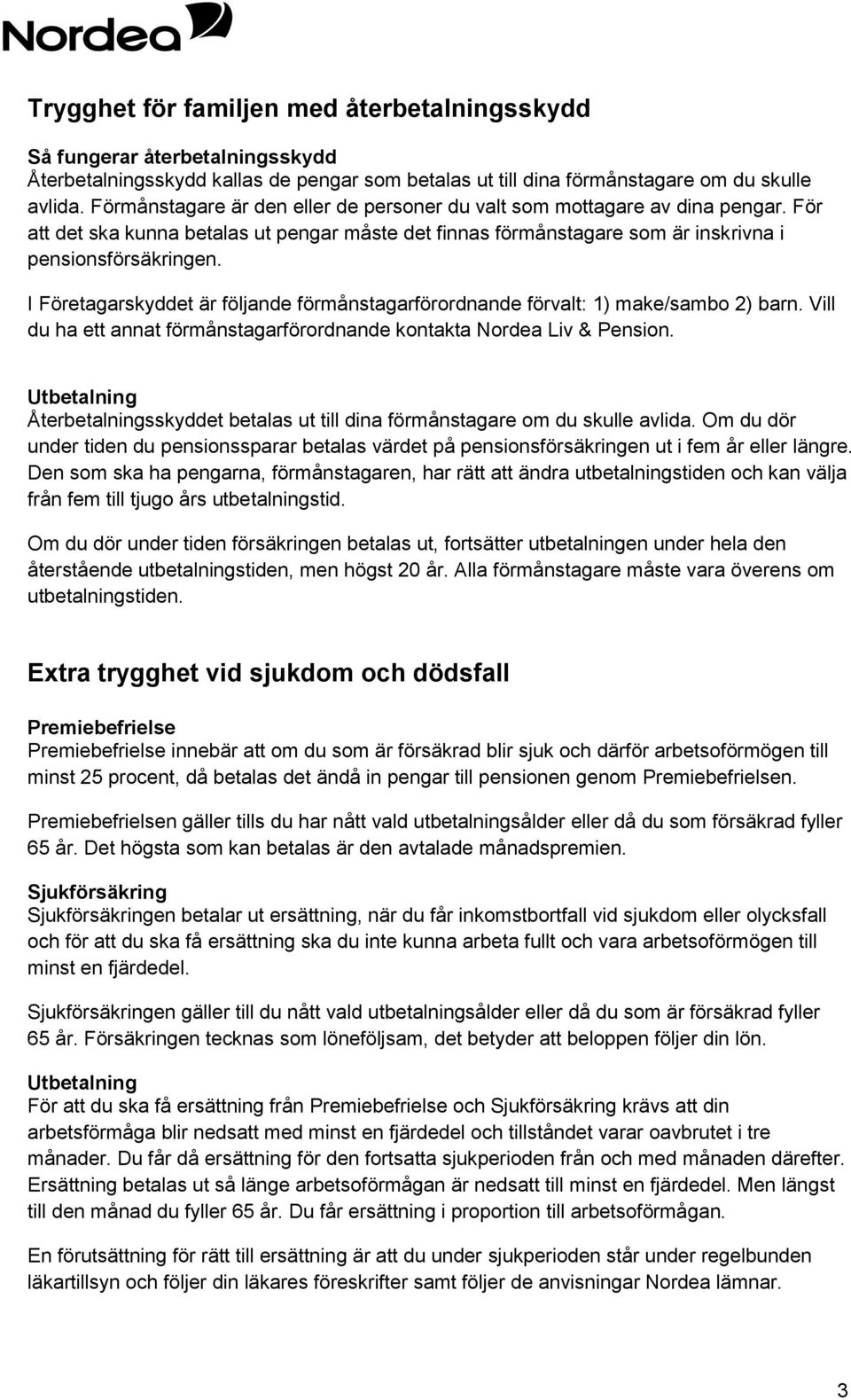 Nordea

Trygghet för familjen med återbetalningsskydd

Så fungerar återbetalningsskydd
Återbetalningsskydd kallas de pengar som betalas ut till dina förmånstagare om du skulle avlida. Förmånstagare är den eller de personer du valt som mottagare av dina pengar. För att det ska kunna betalas ut pengar måste det finnas förmånstagare som är inskrivna i pensionsförsäkringen.

I Företagarskyddet är följande förmånstagarförordnande förvalt: 1) make/sambo 2) barn. Vill du ha ett annat förmånstagarförordnande kontakta Nordea Liv & Pension.

Utbetalning
Återbetalningsskyddet betalas ut till dina förmånstagare om du skulle avlida. Om du dör under tiden du pensionssparar betalas värdet på pensionsförsäkringen ut i fem år eller längre. Den som ska ha pengarna, förmånstagaren, har rätt att ändra utbetalningstiden och kan välja från fem till tjugo års utbetalningstid.

Om du dör under tiden försäkringen betalas ut, fortsätter utbetalningen under hela den återstående utbetalningstiden, men högst 20 år. Alla förmånstagare måste vara överens om utbetalningstiden.

Extra trygghet vid sjukdom och dödsfall

Premiebefrielse
Premiebefrielse innebär att om du som är försäkrad blir sjuk och därför arbetsoförmögen till minst 25 procent, då betalas det ändå in pengar till pensionen genom Premiebefrielsen.

Premiebefrielsen gäller tills du har nått vald utbetalningsålder eller då du som försäkrad fyller 65 år. Det högsta som kan betalas är den avtalade månadspremien.

Sjukförsäkring
Sjukförsäkringen betalar ut ersättning, när du får inkomstbortfall vid sjukdom eller olycksfall och för att du ska få ersättning ska du inte kunna arbeta fullt och vara arbetsoförmögen till minst en fjärdedel.

Sjukförsäkringen gäller till du nått vald utbetalningsålder eller då du som är försäkrad fyller 65 år. Försäkringen tecknas som löneföljsam, det betyder att beloppen följer din lön.

Utbetalning
För att du ska få ersättning från Premiebefrielse och Sjukförsäkring krävs att din arbetsförmåga blir nedsatt med minst en fjärdedel och tillståndet varar oavbrutet i tre månader. Du får då ersättning för den fortsatta sjukperioden från och med månaden därefter. Ersättning betalas ut så länge arbetsoförmågan är nedsatt till minst en fjärdedel. Men längst till den månad du fyller 65 år. Du får ersättning i proportion till arbetsoförmågan.

En förutsättning för rätt till ersättning är att du under sjukperioden står under regelbunden läkartillsyn och följer din läkares föreskrifter samt följer de anvisningar Nordea lämnar.

3